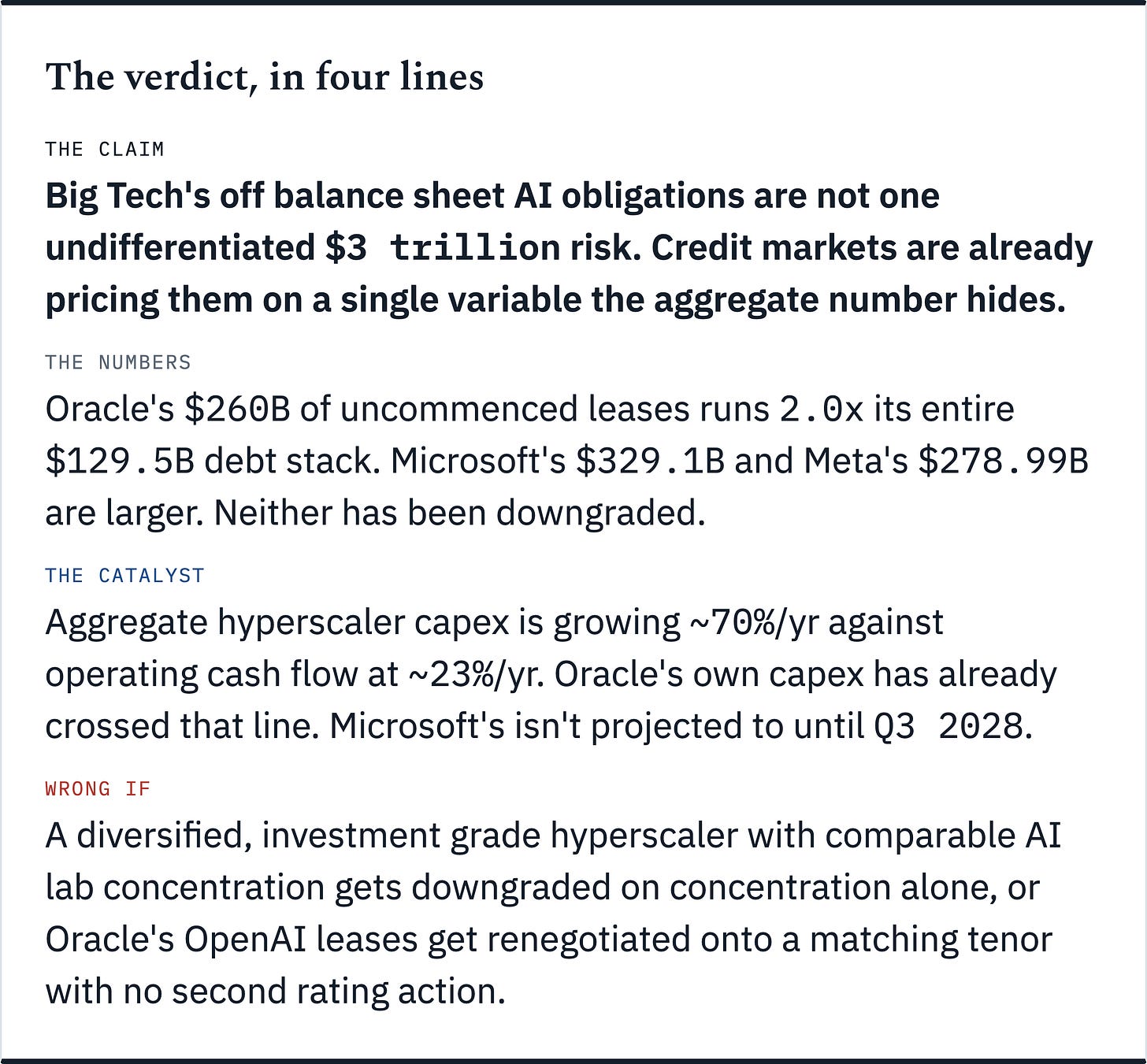 The verdict, in four lines

THE CLAIM

Big Tech's off balance sheet AI obligations are not one undifferentiated $3 trillion risk. Credit markets are already pricing them on a single variable the aggregate number hides.

THE NUMBERS

Oracle's $260B of uncommenced leases runs 2.0x its entire $129.5B debt stack. Microsoft's $329.1B and Meta's $278.99B are larger. Neither has been downgraded.

THE CATALYST

Aggregate hyperscaler capex is growing ~70%/yr against operating cash flow at ~23%/yr. Oracle's own capex has already crossed that line. Microsoft's isn't projected to until Q3 2028.

WRONG IF

A diversified, investment grade hyperscaler with comparable AI lab concentration gets downgraded on concentration alone, or Oracle's OpenAI leases get renegotiated onto a matching tenor with no second rating action.